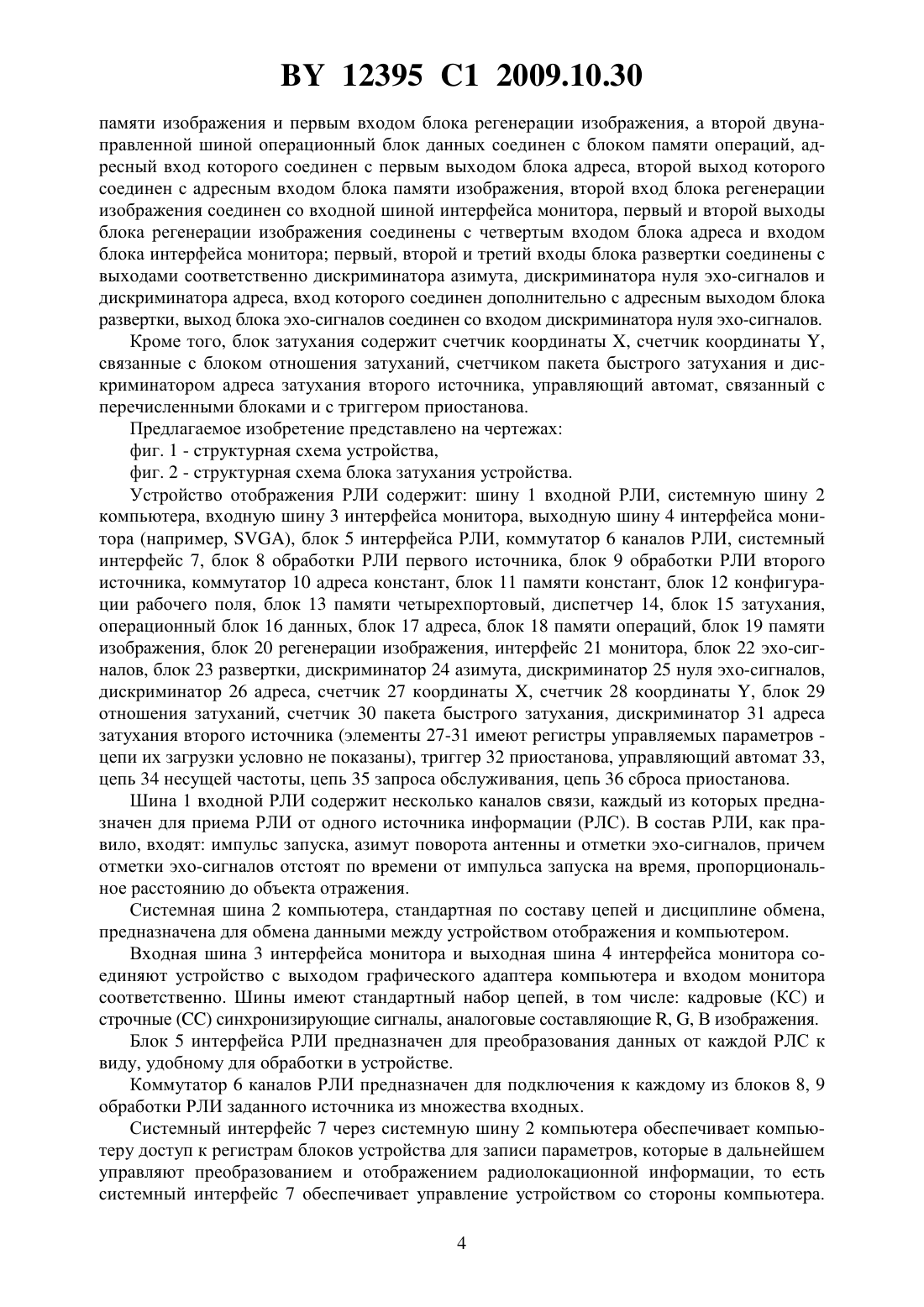 BY 12395 C1 2009.10.30

памяти изображения и первым входом блока регенерации изображения, а второй двунаправленной шиной операционный блок данных соединен с блоком памяти операций, адресный вход которого соединен с первым выходом блока адреса, второй выход которого соединен с адресным входом блока памяти изображения, второй вход блока регенерации изображения соединен со входной шиной интерфейса монитора, первый и второй выходы блока регенерации изображения соединены с четвертым входом блока адреса и входом блока интерфейса монитора; первый, второй и третий входы блока развертки соединены с выходами соответственно дискриминатора азимута, дискриминатора нуля эхо-сигналов и дискриминатора адреса, вход которого соединен дополнительно с адресным выходом блока развертки, выход блока эхо-сигналов соединен со входом дискриминатора нуля эхо-сигналов.

Кроме того, блок затухания содержит счетчик координаты X, счетчик координаты Y, связанные с блоком отношения затуханий, счетчиком пакета быстрого затухания и дискриминатором адреса затухания второго источника, управляющий автомат, связанный с перечисленными блоками и с триггером приостанова.

Предлагаемое изобретение представлено на чертежах:

фиг. 1 - структурная схема устройства,

фиг. 2 - структурная схема блока затухания устройства.

Устройство отображения РЛИ содержит: шину 1 входной РЛИ, системную шину 2 компьютера, входную шину 3 интерфейса монитора, выходную шину 4 интерфейса монитора (например, SVGA), блок 5 интерфейса РЛИ, коммутатор 6 каналов РЛИ, системный интерфейс 7, блок 8 обработки РЛИ первого источника, блок 9 обработки РЛИ второго источника, коммутатор 10 адреса констант, блок 11 памяти констант, блок 12 конфигурации рабочего поля, блок 13 памяти четырехпортовый, диспетчер 14, блок 15 затухания, операционный блок 16 данных, блок 17 адреса, блок 18 памяти операций, блок 19 памяти изображения, блок 20 регенерации изображения, интерфейс 21 монитора, блок 22 эхо-сигналов, блок 23 развертки, дискриминатор 24 азимута, дискриминатор 25 нуля эхо-сигналов, дискриминатор 26 адреса, счетчик 27 координаты X, счетчик 28 координаты Y, блок 29 отношения затуханий, счетчик 30 пакета быстрого затухания, дискриминатор 31 адреса затухания второго источника (элементы 27-31 имеют регистры управляемых параметров - цепи их загрузки условно не показаны), триггер 32 приостанова, управляющий автомат 33, цепь 34 несущей частоты, цепь 35 запроса обслуживания, цепь 36 сброса приостанова.

Шина 1 входной РЛИ содержит несколько каналов связи, каждый из которых предназначен для приема РЛИ от одного источника информации (РЛС). В состав РЛИ, как правило, входят: импульс запуска, азимут поворота антенны и отметки эхо-сигналов, причем отметки эхо-сигналов отстоят по времени от импульса запуска на время, пропорциональное расстоянию до объекта отражения.

Системная шина 2 компьютера, стандартная по составу цепей и дисциплине обмена, предназначена для обмена данными между устройством отображения и компьютером.

Входная шина 3 интерфейса монитора и выходная шина 4 интерфейса монитора соединяют устройство с выходом графического адаптера компьютера и входом монитора соответственно. Шины имеют стандартный набор цепей, в том числе: кадровые (КС) и строчные (СС) синхронизирующие сигналы, аналоговые составляющие R, G, B изображения.

Блок 5 интерфейса РЛИ предназначен для преобразования данных от каждой РЛС к виду, удобному для обработки в устройстве.

Коммутатор 6 каналов РЛИ предназначен для подключения к каждому из блоков 8, 9 обработки РЛИ заданного источника из множества входных.

Системный интерфейс 7 через системную шину 2 компьютера обеспечивает компьютеру доступ к регистрам блоков устройства для записи параметров, которые в дальнейшем управляют преобразованием и отображением радиолокационной информации, то есть системный интерфейс 7 обеспечивает управление устройством со стороны компьютера.

4